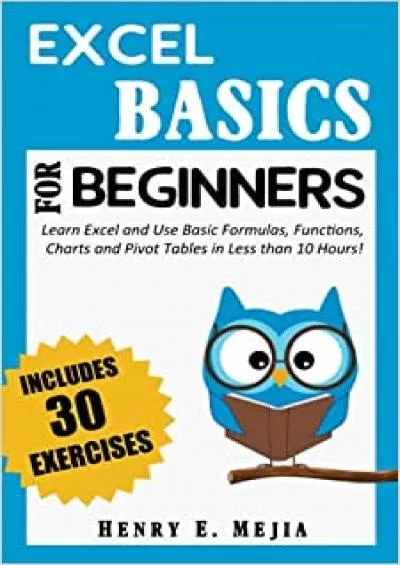 EXCEL
BASICS

FOR BEGINNERS

Learn Excel and Use Basic Formulas, Functions, Charts and Pivot Tables in Less than 10 Hours!

INCLUDES
30
EXERCISES

HENRY E. MEJIA